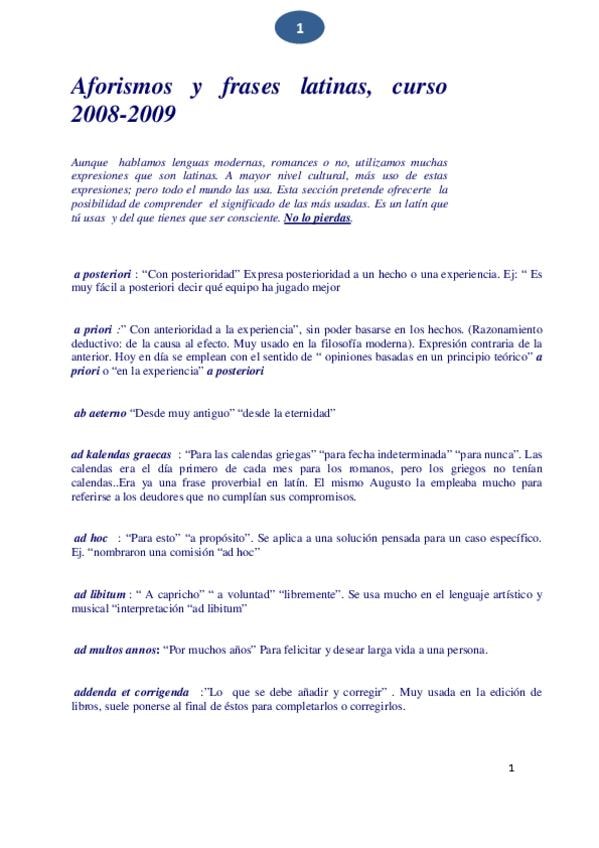 1

Aforismos y frases latinas, curso 2008-2009

Aunque hablamos lenguas modernas, romances o no, utilizamos muchas expresiones que son latinas. A mayor nivel cultural, más uso de estas expresiones; pero todo el mundo las usa. Esta sección pretende ofrecerte la posibilidad de comprender el significado de las más usadas. Es un latín que tú usas y del que tienes que ser consciente. No lo pierdas.

a posteriori : "Con posterioridad" Expresa posterioridad a un hecho o una experiencia. Ej: " Es muy fácil a posteriori decir qué equipo ha jugado mejor

a priori :" Con anterioridad a la experiencia", sin poder basarse en los hechos. (Razonamiento deductivo: de la causa al efecto. Muy usado en la filosofía moderna). Expresión contraria de la anterior. Hoy en día se emplean con el sentido de " opiniones basadas en un principio teórico" a priori o "en la experiencia" a posteriori

ab aeterno "Desde muy antiguo" "desde la eternidad"

ad kalendas graecas : "Para las calendas griegas" "para fecha indeterminada" "para nunca". Las calendas era el día primero de cada mes para los romanos, pero los griegos no tenían calendas..Era ya una frase proverbial en latín. El mismo Augusto la empleaba mucho para referirse a los deudores que no cumplían sus compromisos.

ad hoc : "Para esto" "a propósito". Se aplica a una solución pensada para un caso específico. Ej. "nombraron una comisión "ad hoc"

ad libitum : " A capricho" " a voluntad" "libremente". Se usa mucho en el lenguaje artístico y musical "interpretación "ad libitum"

ad multos annos: "Por muchos años" Para felicitar y desear larga vida a una persona.

addenda et corrigenda :"Lo que se debe añadir y corregir" . Muy usada en la edición de libros, suele ponerse al final de éstos para completarlos o corregirlos.

1